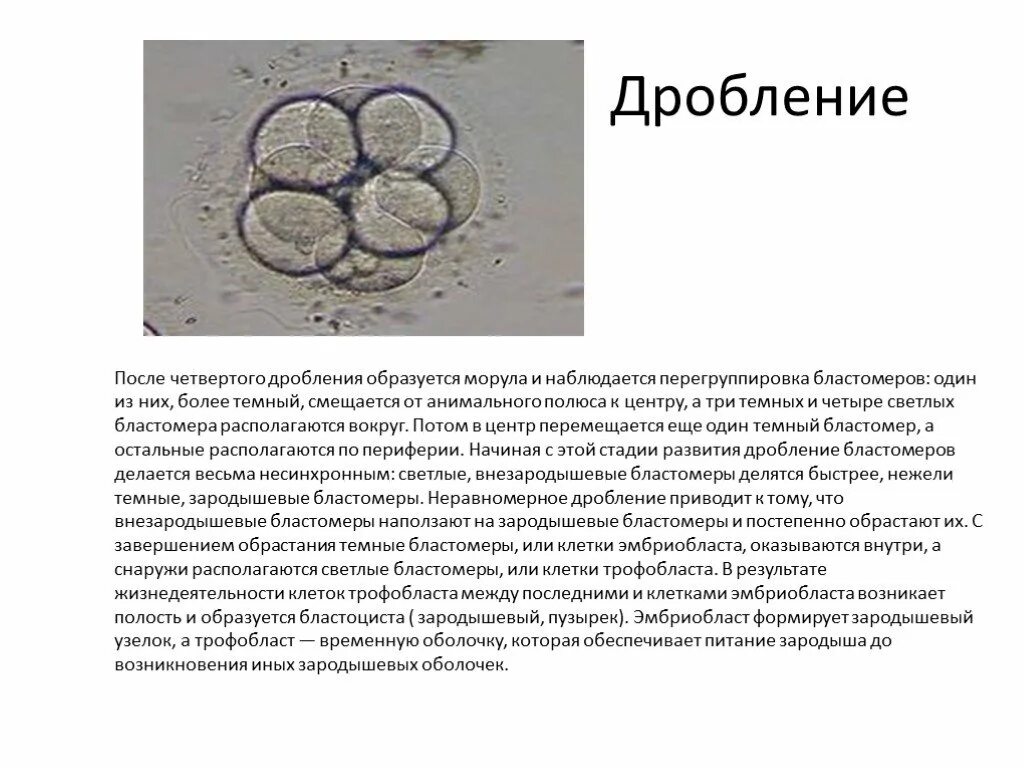 Дробление

После четвертого дробления образуется морула и наблюдается перегруппировка бластомеров: один из них, более темный, смещается от анимального полюса к центру, а три темных и четыре светлых бластомера располагаются вокруг. Потом в центр перемещается еще один темный бластомер, а остальные располагаются по периферии. Начиная с этой стадии развития дробление бластомеров делается весьма несинхронным: светлые, внезародышевые бластомеры делятся быстрее, нежели темные, зародышевые бластомеры. Неравномерное дробление приводит к тому, что внезародышевые бластомеры наползают на зародышевые бластомеры и постепенно обрастают их. С завершением обрастания темные бластомеры, или клетки эмбриобласта, оказываются внутри, а снаружи располагаются светлые бластомеры, или клетки трофобласта. В результате жизнедеятельности клеток трофобласта между последними и клетками эмбриобласта возникает полость и образуется бластоциста ( зародышевый, пузырек). Эмбриобласт формирует зародышевый узелок, а трофобласт — временную оболочку, которая обеспечивает питание зародыша до возникновения иных зародышевых оболочек.